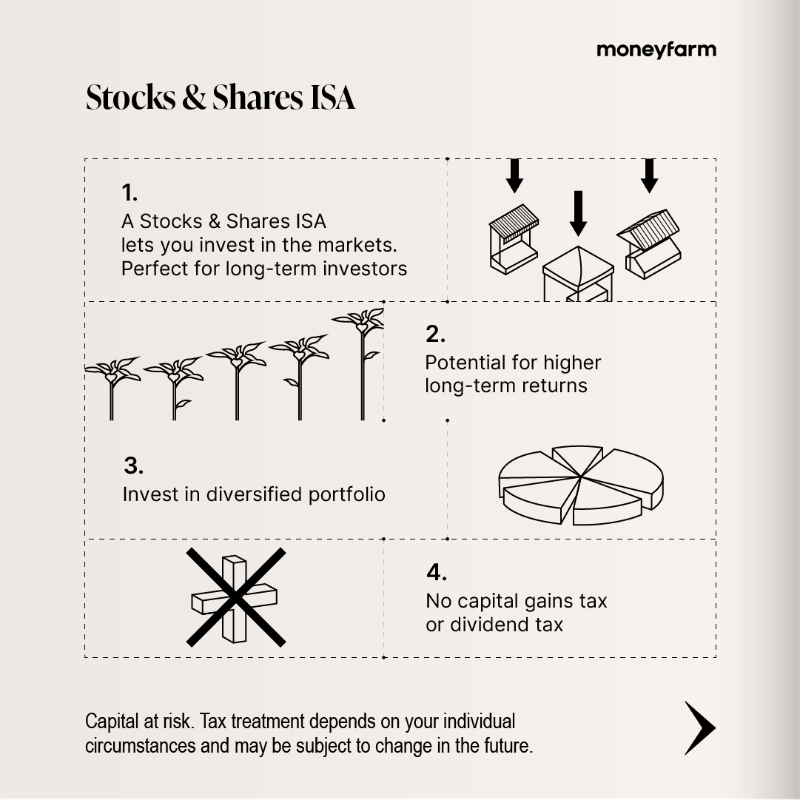 moneyfarm

Stocks & Shares ISA

1.
A Stocks & Shares ISA lets you invest in the markets. Perfect for long-term investors

2.
Potential for higher long-term returns

3.
Invest in diversified portfolio

4.
No capital gains tax or dividend tax

Capital at risk. Tax treatment depends on your individual circumstances and may be subject to change in the future.